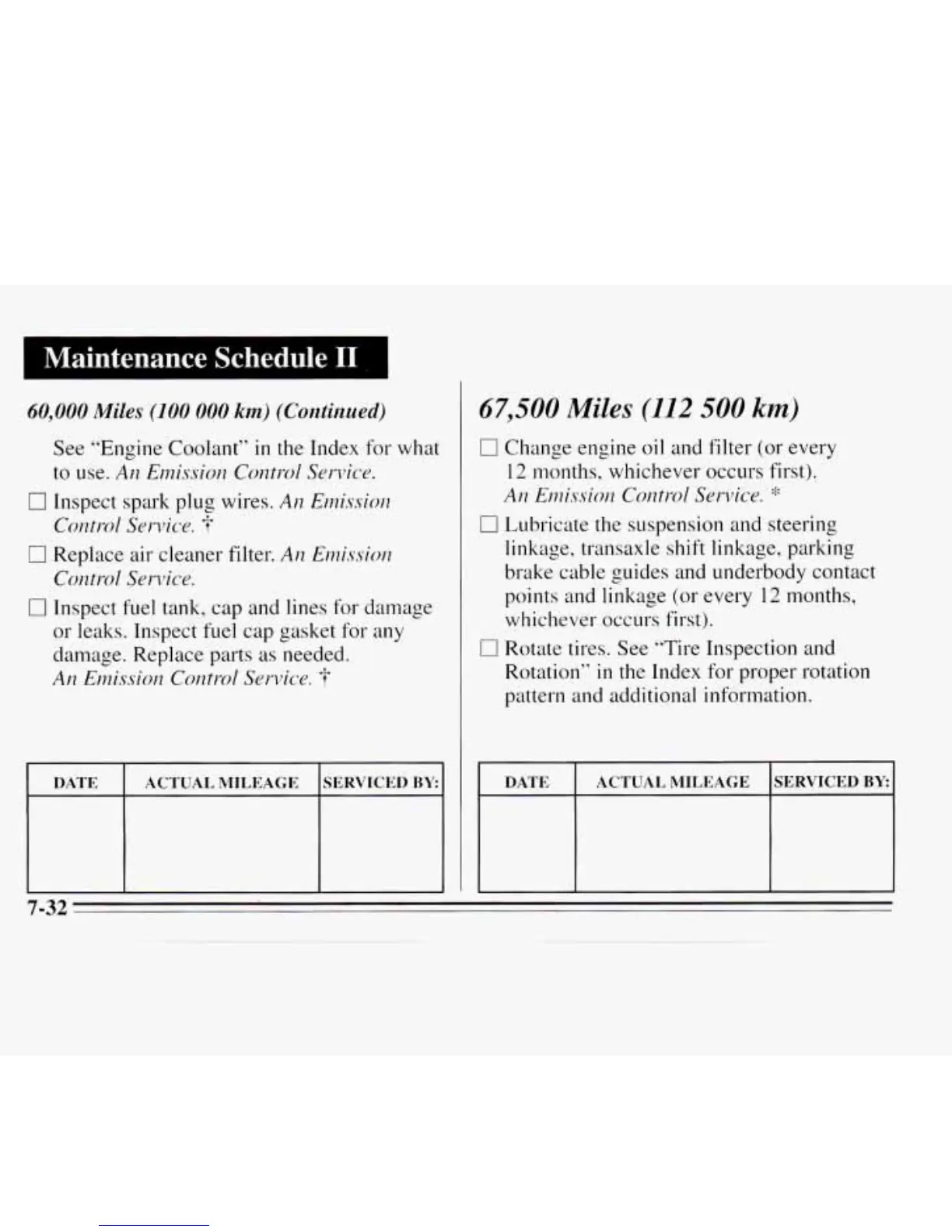 Maintenance Schedule II

60,000 Miles (100 000 km) (Continued)

See "Engine Coolant" in the Index for what to use. An Emission Control Service.

☐ Inspect spark plug wires. An Emission Control Service. †

☐ Replace air cleaner filter. An Emission Control Service.

☐ Inspect fuel tank, cap and lines for damage or leaks. Inspect fuel cap gasket for any damage. Replace parts as needed. An Emission Control Service. †

| DATE | ACTUAL MILEAGE | SERVICED BY: |
|---|---|---|
| | | |

67,500 Miles (112 500 km)

☐ Change engine oil and filter (or every 12 months, whichever occurs first). An Emission Control Service. *

☐ Lubricate the suspension and steering linkage, transaxle shift linkage, parking brake cable guides and underbody contact points and linkage (or every 12 months, whichever occurs first).

☐ Rotate tires. See "Tire Inspection and Rotation" in the Index for proper rotation pattern and additional information.

| DATE | ACTUAL MILEAGE | SERVICED BY: |
|---|---|---|
| | | |

7-32